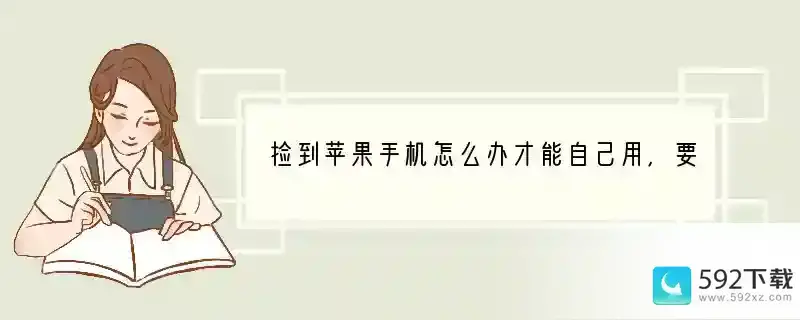 捡到苹果手机怎么办才能自己用，要

592下载
www.592xz.com